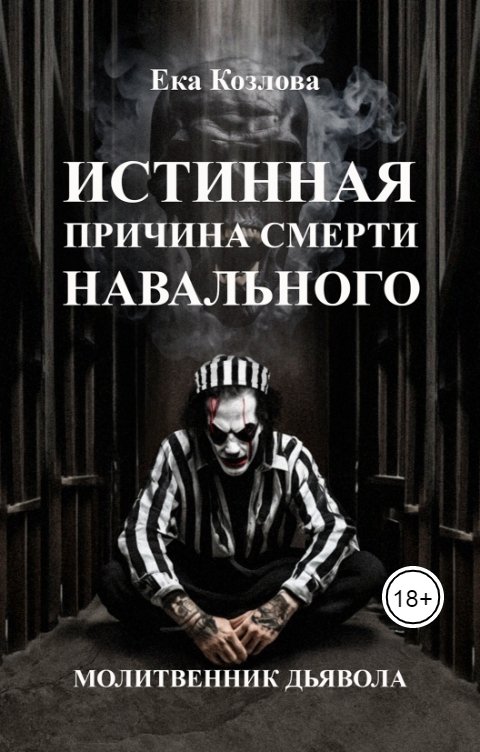 Ека Козлова

ИСТИННАЯ ПРИЧИНА СМЕРТИ НАВАЛЬНОГО

18+

МОЛИТВЕННИК ДЬЯВОЛА